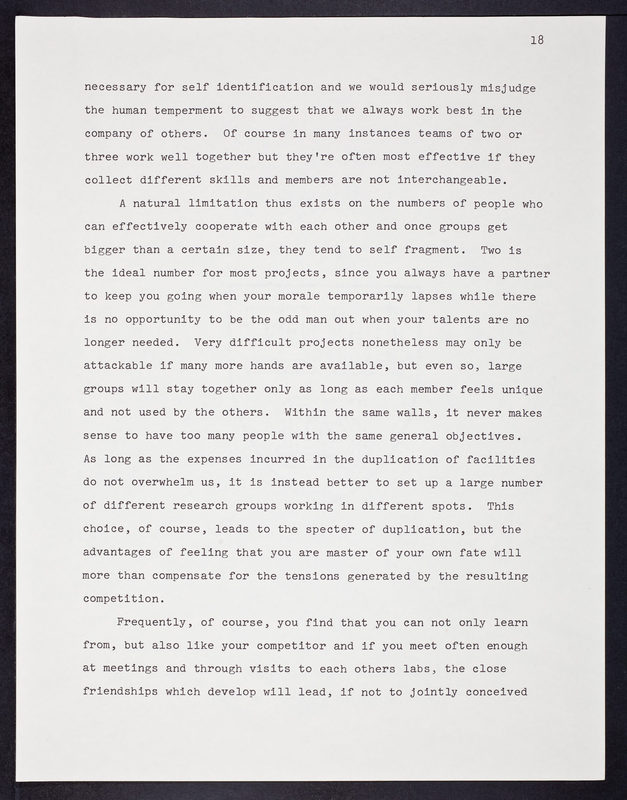 18

necessary for self identification and we would seriously misjudge the human temperment to suggest that we always work best in the company of others. Of course in many instances teams of two or three work well together but they're often most effective if they collect different skills and members are not interchangeable.

A natural limitation thus exists on the numbers of people who can effectively cooperate with each other and once groups get bigger than a certain size, they tend to self fragment. Two is the ideal number for most projects, since you always have a partner to keep you going when your morale temporarily lapses while there is no opportunity to be the odd man out when your talents are no longer needed. Very difficult projects nonetheless may only be attackable if many more hands are available, but even so, large groups will stay together only as long as each member feels unique and not used by the others. Within the same walls, it never makes sense to have too many people with the same general objectives. As long as the expenses incurred in the duplication of facilities do not overwhelm us, it is instead better to set up a large number of different research groups working in different spots. This choice, of course, leads to the specter of duplication, but the advantages of feeling that you are master of your own fate will more than compensate for the tensions generated by the resulting competition.

Frequently, of course, you find that you can not only learn from, but also like your competitor and if you meet often enough at meetings and through visits to each others labs, the close friendships which develop will lead, if not to jointly conceived